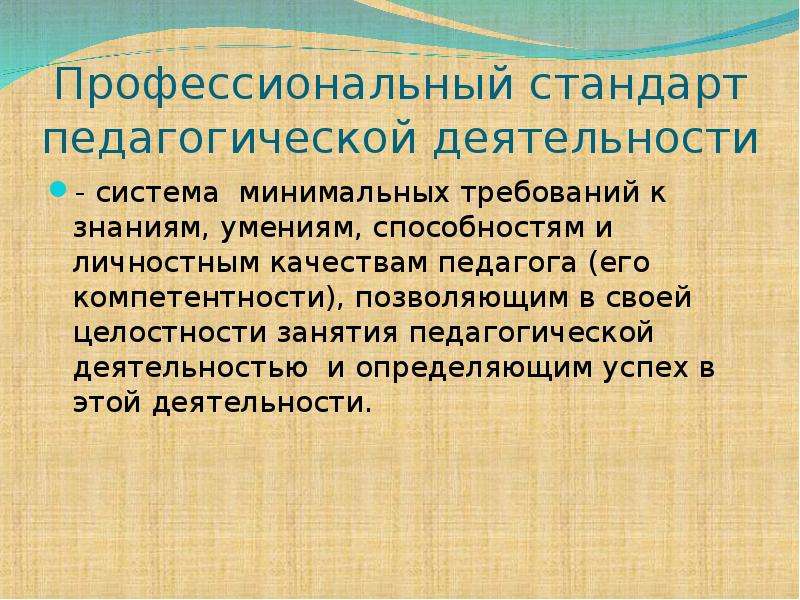 Профессиональный стандарт педагогической деятельности

- система минимальных требований к знаниям, умениям, способностям и личностным качествам педагога (его компетентности), позволяющим в своей целостности занятия педагогической деятельностью и определяющим успех в этой деятельности.